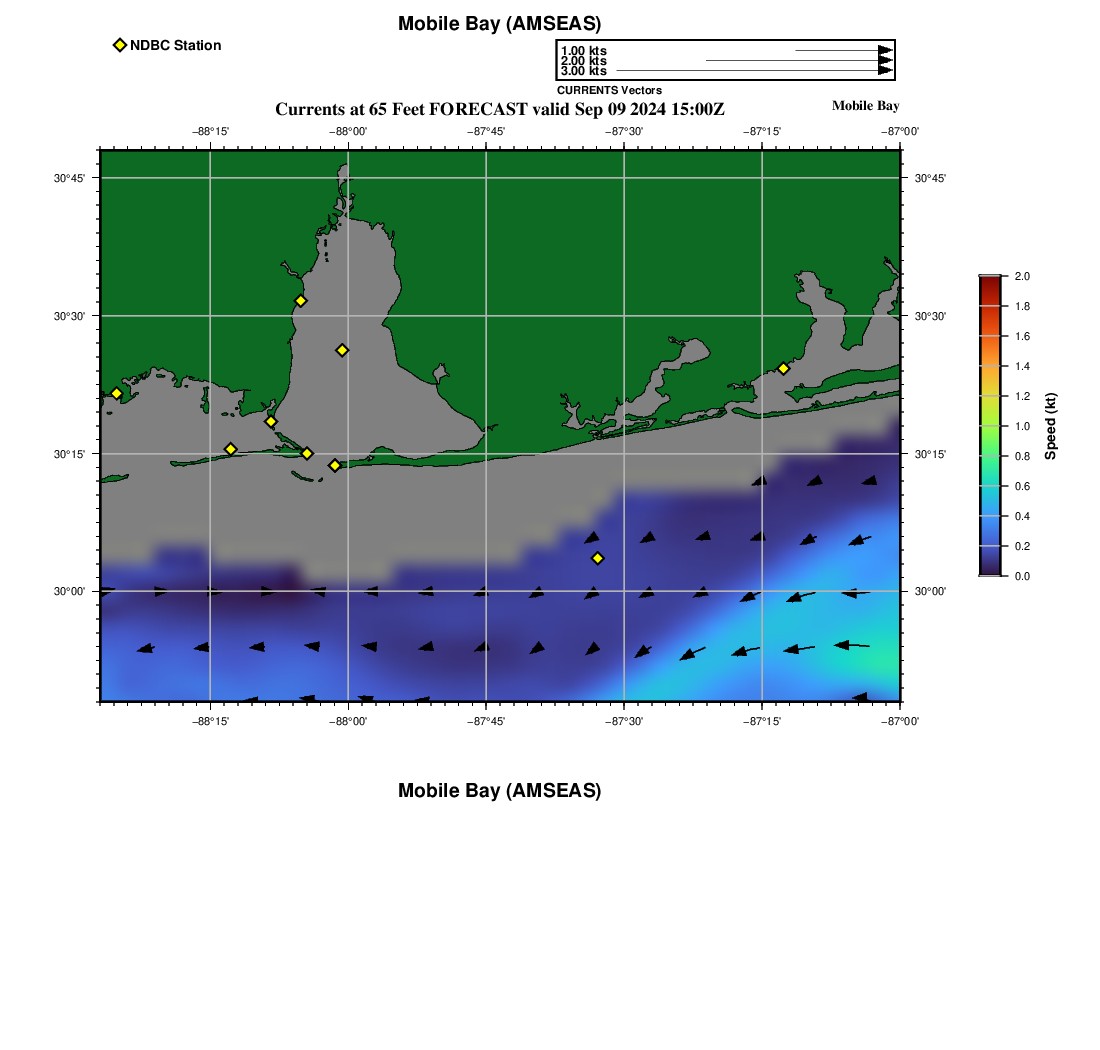 Mobile Bay (AMSEAS)

NDBC Station

1.00 kts
2.00 kts
3.00 kts
CURRENTS Vectors

Currents at 65 Feet FORECAST valid Sep 09 2024 15:00Z

Mobile Bay

−88°15' −88°00' −87°45' −87°30' −87°15' −87°00'

30°45'
30°30'
30°15'
30°00'

30°45'
30°30'
30°15'
30°00'

−88°15' −88°00' −87°45' −87°30' −87°15' −87°00'

2.0
1.8
1.6
1.4
1.2
1.0
0.8
0.6
0.4
0.2
0.0
Speed (kt)

Mobile Bay (AMSEAS)